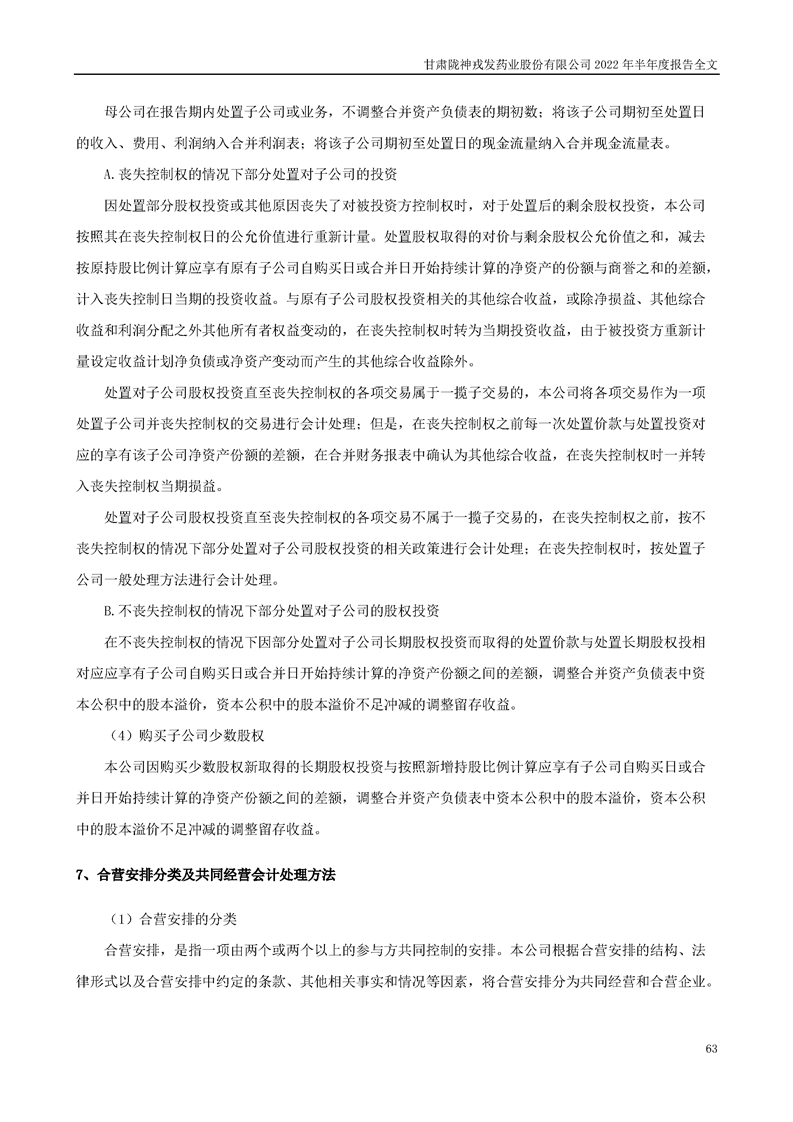 甘肃陇神戎发药业股份有限公司 2022 年半年度报告全文

母公司在报告期内处置子公司或业务，不调整合并资产负债表的期初数；将该子公司期初至处置日的收入、费用、利润纳入合并利润表；将该子公司期初至处置日的现金流量纳入合并现金流量表。

A.丧失控制权的情况下部分处置对子公司的投资

因处置部分股权投资或其他原因丧失了对被投资方控制权时，对于处置后的剩余股权投资，本公司按照其在丧失控制权日的公允价值进行重新计量。处置股权取得的对价与剩余股权公允价值之和，减去按原持股比例计算应享有原有子公司自购买日或合并日开始持续计算的净资产的份额与商誉之和的差额，计入丧失控制日当期的投资收益。与原有子公司股权投资相关的其他综合收益，或除净损益、其他综合收益和利润分配之外其他所有者权益变动的，在丧失控制权时转为当期投资收益，由于被投资方重新计量设定收益计划净负债或净资产变动而产生的其他综合收益除外。

处置对子公司股权投资直至丧失控制权的各项交易属于一揽子交易的，本公司将各项交易作为一项处置子公司并丧失控制权的交易进行会计处理；但是，在丧失控制权之前每一次处置价款与处置投资对应的享有该子公司净资产份额的差额，在合并财务报表中确认为其他综合收益，在丧失控制权时一并转入丧失控制权当期损益。

处置对子公司股权投资直至丧失控制权的各项交易不属于一揽子交易的，在丧失控制权之前，按不丧失控制权的情况下部分处置对子公司股权投资的相关政策进行会计处理；在丧失控制权时，按处置子公司一般处理方法进行会计处理。

B.不丧失控制权的情况下部分处置对子公司的股权投资

在不丧失控制权的情况下因部分处置对子公司长期股权投资而取得的处置价款与处置长期股权投相对应应享有子公司自购买日或合并日开始持续计算的净资产份额之间的差额，调整合并资产负债表中资本公积中的股本溢价，资本公积中的股本溢价不足冲减的调整留存收益。

（4）购买子公司少数股权

本公司因购买少数股权新取得的长期股权投资与按照新增持股比例计算应享有子公司自购买日或合并日开始持续计算的净资产份额之间的差额，调整合并资产负债表中资本公积中的股本溢价，资本公积中的股本溢价不足冲减的调整留存收益。

7、合营安排分类及共同经营会计处理方法

（1）合营安排的分类

合营安排，是指一项由两个或两个以上的参与方共同控制的安排。本公司根据合营安排的结构、法律形式以及合营安排中约定的条款、其他相关事实和情况等因素，将合营安排分为共同经营和合营企业。

63